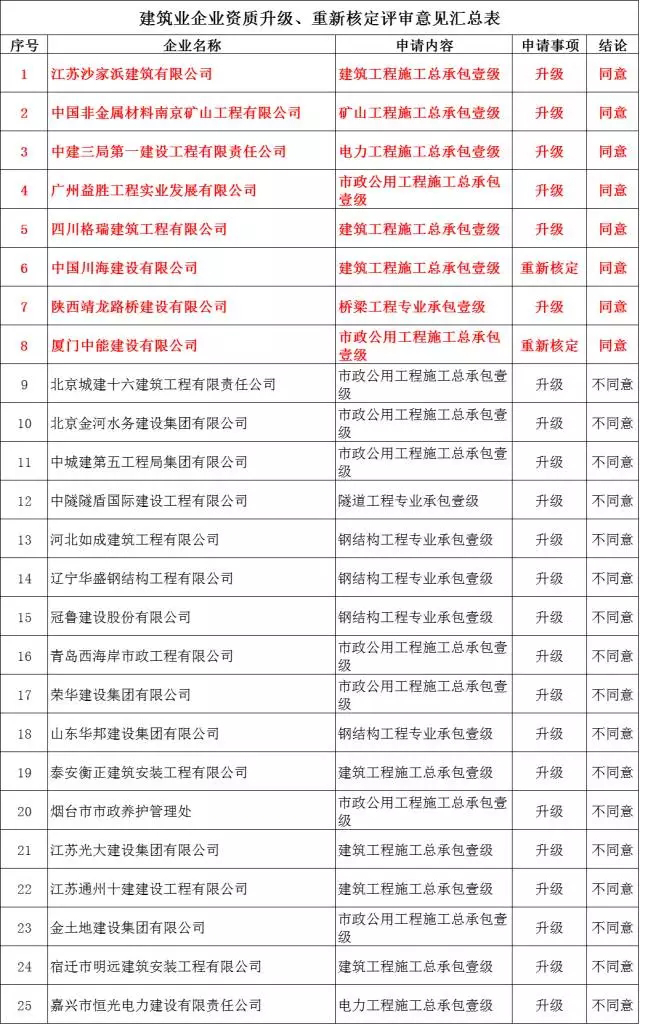 建筑业企业资质升级、重新核定评审意见汇总表

| 序号 | 企业名称 | 申请内容 | 申请事项 | 结论 |
|---|---|---|---|---|
| 1 | 江苏沙家浜建筑有限公司 | 建筑工程施工总承包壹级 | 升级 | 同意 |
| 2 | 中国非金属材料南京矿山工程有限公司 | 矿山工程施工总承包壹级 | 升级 | 同意 |
| 3 | 中建三局第一建设工程有限责任公司 | 电力工程施工总承包壹级 | 升级 | 同意 |
| 4 | 广州益胜工程实业发展有限公司 | 市政公用工程施工总承包壹级 | 升级 | 同意 |
| 5 | 四川格瑞建筑工程有限公司 | 建筑工程施工总承包壹级 | 升级 | 同意 |
| 6 | 中国川海建设有限公司 | 建筑工程施工总承包壹级 | 重新核定 | 同意 |
| 7 | 陕西靖龙路桥建设有限公司 | 桥梁工程专业承包壹级 | 升级 | 同意 |
| 8 | 厦门中能建设有限公司 | 市政公用工程施工总承包壹级 | 重新核定 | 同意 |
| 9 | 北京城建十六建筑工程有限责任公司 | 市政公用工程施工总承包壹级 | 升级 | 不同意 |
| 10 | 北京金河水务建设集团有限公司 | 市政公用工程施工总承包壹级 | 升级 | 不同意 |
| 11 | 中城建第五工程局集团有限公司 | 市政公用工程施工总承包壹级 | 升级 | 不同意 |
| 12 | 中隧隧盾国际建设工程有限公司 | 隧道工程专业承包壹级 | 升级 | 不同意 |
| 13 | 河北如成建筑工程有限公司 | 钢结构工程专业承包壹级 | 升级 | 不同意 |
| 14 | 辽宁华盛钢结构工程有限公司 | 钢结构工程专业承包壹级 | 升级 | 不同意 |
| 15 | 冠鲁建设股份有限公司 | 钢结构工程专业承包壹级 | 升级 | 不同意 |
| 16 | 青岛西海岸市政工程有限公司 | 市政公用工程施工总承包壹级 | 升级 | 不同意 |
| 17 | 荣华建设集团有限公司 | 市政公用工程施工总承包壹级 | 升级 | 不同意 |
| 18 | 山东华邦建设集团有限公司 | 钢结构工程专业承包壹级 | 升级 | 不同意 |
| 19 | 泰安衡正建筑安装工程有限公司 | 建筑工程施工总承包壹级 | 升级 | 不同意 |
| 20 | 烟台市市政养护管理处 | 市政公用工程施工总承包壹级 | 升级 | 不同意 |
| 21 | 江苏光大建设集团有限公司 | 建筑工程施工总承包壹级 | 升级 | 不同意 |
| 22 | 江苏通州十建建设工程有限公司 | 建筑工程施工总承包壹级 | 升级 | 不同意 |
| 23 | 金土地建设集团有限公司 | 市政公用工程施工总承包壹级 | 升级 | 不同意 |
| 24 | 宿迁市明远建筑安装工程有限公司 | 建筑工程施工总承包壹级 | 升级 | 不同意 |
| 25 | 嘉兴市恒光电力建设有限责任公司 | 电力工程施工总承包壹级 | 升级 | 不同意 |